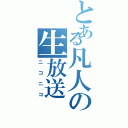 とある凡人の生放送
ニコニコ